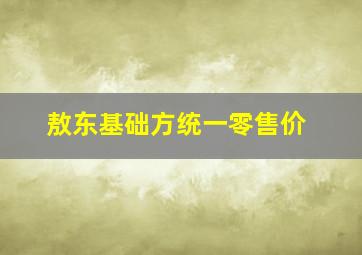 敖东基础方统一零售价